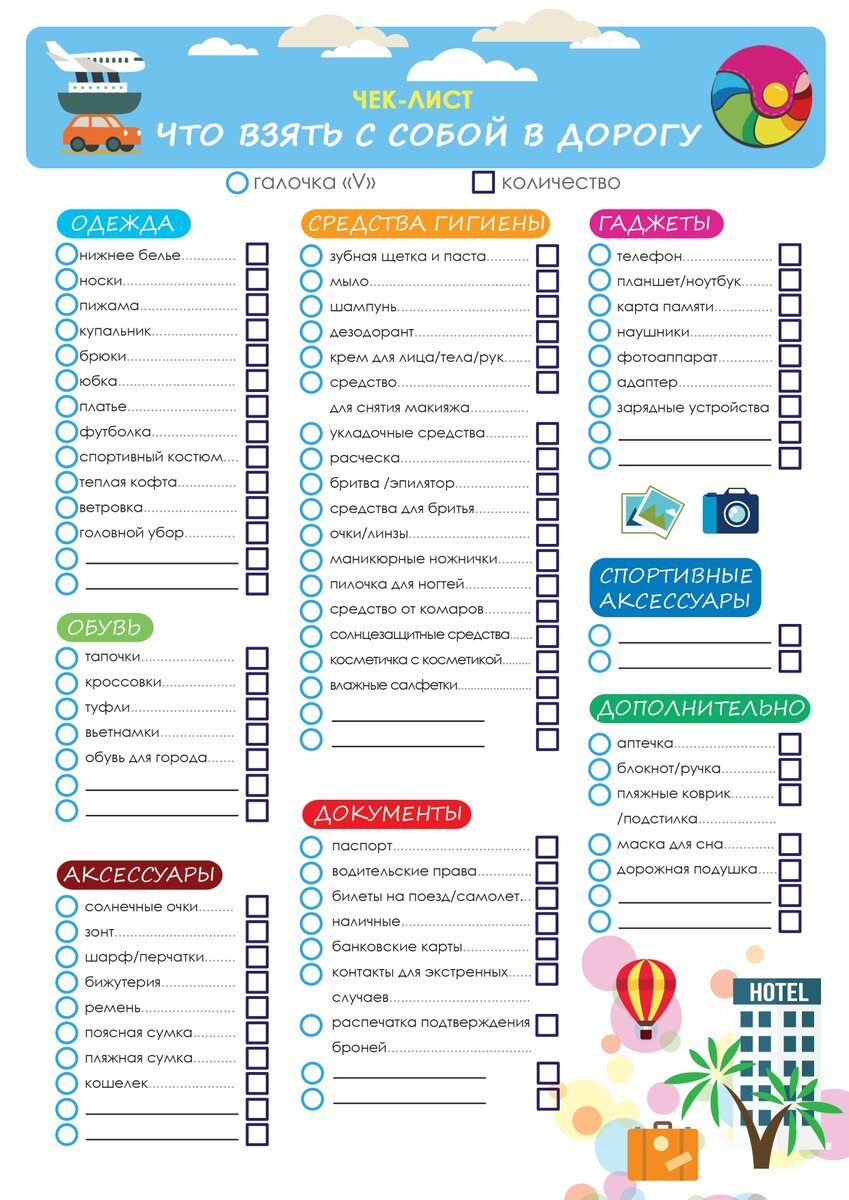 ЧЕК-ЛИСТ
ЧТО ВЗЯТЬ С СОБОЙ В ДОРОГУ

галочка «V»   количество

ОДЕЖДА
нижнее белье
носки
пижама
купальник
брюки
юбка
платье
футболка
спортивный костюм
теплая кофта
ветровка
головной убор

ОБУВЬ
тапочки
кроссовки
туфли
вьетнамки
обувь для города

АКСЕССУАРЫ
солнечные очки
зонт
шарф/перчатки
бижутерия
ремень
поясная сумка
пляжная сумка
кошелек

СРЕДСТВА ГИГИЕНЫ
зубная щетка и паста
мыло
шампунь
дезодорант
крем для лица/тела/рук
средство для снятия макияжа
укладочные средства
расческа
бритва /эпилятор
средства для бритья
очки/линзы
маникюрные ножнички
пилочка для ногтей
средство от комаров
солнцезащитные средства
косметичка с косметикой
влажные салфетки

ДОКУМЕНТЫ
паспорт
водительские права
билеты на поезд/самолет
наличные
банковские карты
контакты для экстренных случаев
распечатка подтверждения броней

ГАДЖЕТЫ
телефон
планшет/ноутбук
карта памяти
наушники
фотоаппарат
адаптер
зарядные устройства

СПОРТИВНЫЕ АКСЕССУАРЫ

ДОПОЛНИТЕЛЬНО
аптечка
блокнот/ручка
пляжные коврик /подстилка
маска для сна
дорожная подушка

HOTEL